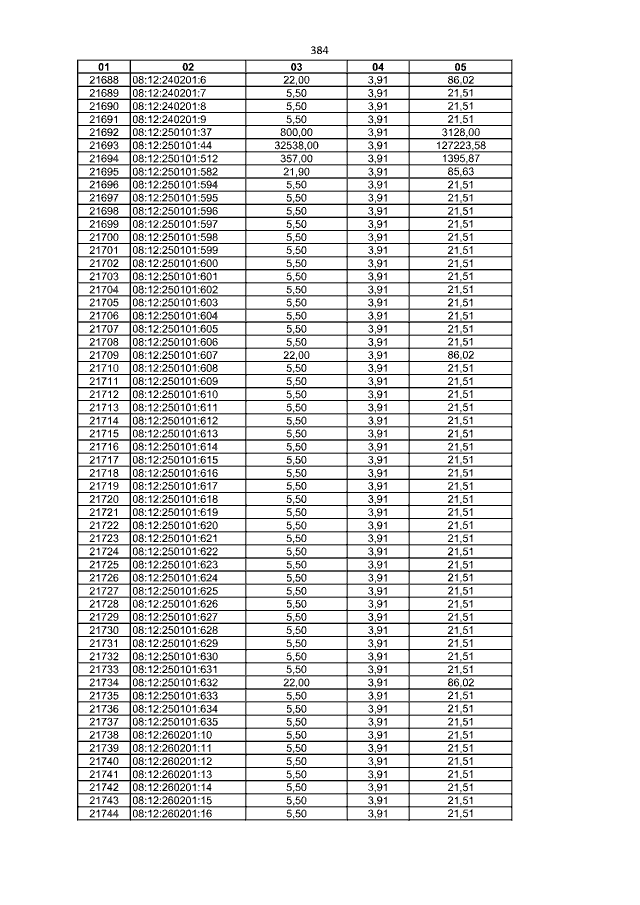 384

| 01 | 02 | 03 | 04 | 05 |
|---|---|---|---|---|
| 21688 | 08:12:240201:6 | 22,00 | 3,91 | 86,02 |
| 21689 | 08:12:240201:7 | 5,50 | 3,91 | 21,51 |
| 21690 | 08:12:240201:8 | 5,50 | 3,91 | 21,51 |
| 21691 | 08:12:240201:9 | 5,50 | 3,91 | 21,51 |
| 21692 | 08:12:250101:37 | 800,00 | 3,91 | 3128,00 |
| 21693 | 08:12:250101:44 | 32538,00 | 3,91 | 127223,58 |
| 21694 | 08:12:250101:512 | 357,00 | 3,91 | 1395,87 |
| 21695 | 08:12:250101:582 | 21,90 | 3,91 | 85,63 |
| 21696 | 08:12:250101:594 | 5,50 | 3,91 | 21,51 |
| 21697 | 08:12:250101:595 | 5,50 | 3,91 | 21,51 |
| 21698 | 08:12:250101:596 | 5,50 | 3,91 | 21,51 |
| 21699 | 08:12:250101:597 | 5,50 | 3,91 | 21,51 |
| 21700 | 08:12:250101:598 | 5,50 | 3,91 | 21,51 |
| 21701 | 08:12:250101:599 | 5,50 | 3,91 | 21,51 |
| 21702 | 08:12:250101:600 | 5,50 | 3,91 | 21,51 |
| 21703 | 08:12:250101:601 | 5,50 | 3,91 | 21,51 |
| 21704 | 08:12:250101:602 | 5,50 | 3,91 | 21,51 |
| 21705 | 08:12:250101:603 | 5,50 | 3,91 | 21,51 |
| 21706 | 08:12:250101:604 | 5,50 | 3,91 | 21,51 |
| 21707 | 08:12:250101:605 | 5,50 | 3,91 | 21,51 |
| 21708 | 08:12:250101:606 | 5,50 | 3,91 | 21,51 |
| 21709 | 08:12:250101:607 | 22,00 | 3,91 | 86,02 |
| 21710 | 08:12:250101:608 | 5,50 | 3,91 | 21,51 |
| 21711 | 08:12:250101:609 | 5,50 | 3,91 | 21,51 |
| 21712 | 08:12:250101:610 | 5,50 | 3,91 | 21,51 |
| 21713 | 08:12:250101:611 | 5,50 | 3,91 | 21,51 |
| 21714 | 08:12:250101:612 | 5,50 | 3,91 | 21,51 |
| 21715 | 08:12:250101:613 | 5,50 | 3,91 | 21,51 |
| 21716 | 08:12:250101:614 | 5,50 | 3,91 | 21,51 |
| 21717 | 08:12:250101:615 | 5,50 | 3,91 | 21,51 |
| 21718 | 08:12:250101:616 | 5,50 | 3,91 | 21,51 |
| 21719 | 08:12:250101:617 | 5,50 | 3,91 | 21,51 |
| 21720 | 08:12:250101:618 | 5,50 | 3,91 | 21,51 |
| 21721 | 08:12:250101:619 | 5,50 | 3,91 | 21,51 |
| 21722 | 08:12:250101:620 | 5,50 | 3,91 | 21,51 |
| 21723 | 08:12:250101:621 | 5,50 | 3,91 | 21,51 |
| 21724 | 08:12:250101:622 | 5,50 | 3,91 | 21,51 |
| 21725 | 08:12:250101:623 | 5,50 | 3,91 | 21,51 |
| 21726 | 08:12:250101:624 | 5,50 | 3,91 | 21,51 |
| 21727 | 08:12:250101:625 | 5,50 | 3,91 | 21,51 |
| 21728 | 08:12:250101:626 | 5,50 | 3,91 | 21,51 |
| 21729 | 08:12:250101:627 | 5,50 | 3,91 | 21,51 |
| 21730 | 08:12:250101:628 | 5,50 | 3,91 | 21,51 |
| 21731 | 08:12:250101:629 | 5,50 | 3,91 | 21,51 |
| 21732 | 08:12:250101:630 | 5,50 | 3,91 | 21,51 |
| 21733 | 08:12:250101:631 | 5,50 | 3,91 | 21,51 |
| 21734 | 08:12:250101:632 | 22,00 | 3,91 | 86,02 |
| 21735 | 08:12:250101:633 | 5,50 | 3,91 | 21,51 |
| 21736 | 08:12:250101:634 | 5,50 | 3,91 | 21,51 |
| 21737 | 08:12:250101:635 | 5,50 | 3,91 | 21,51 |
| 21738 | 08:12:260201:10 | 5,50 | 3,91 | 21,51 |
| 21739 | 08:12:260201:11 | 5,50 | 3,91 | 21,51 |
| 21740 | 08:12:260201:12 | 5,50 | 3,91 | 21,51 |
| 21741 | 08:12:260201:13 | 5,50 | 3,91 | 21,51 |
| 21742 | 08:12:260201:14 | 5,50 | 3,91 | 21,51 |
| 21743 | 08:12:260201:15 | 5,50 | 3,91 | 21,51 |
| 21744 | 08:12:260201:16 | 5,50 | 3,91 | 21,51 |